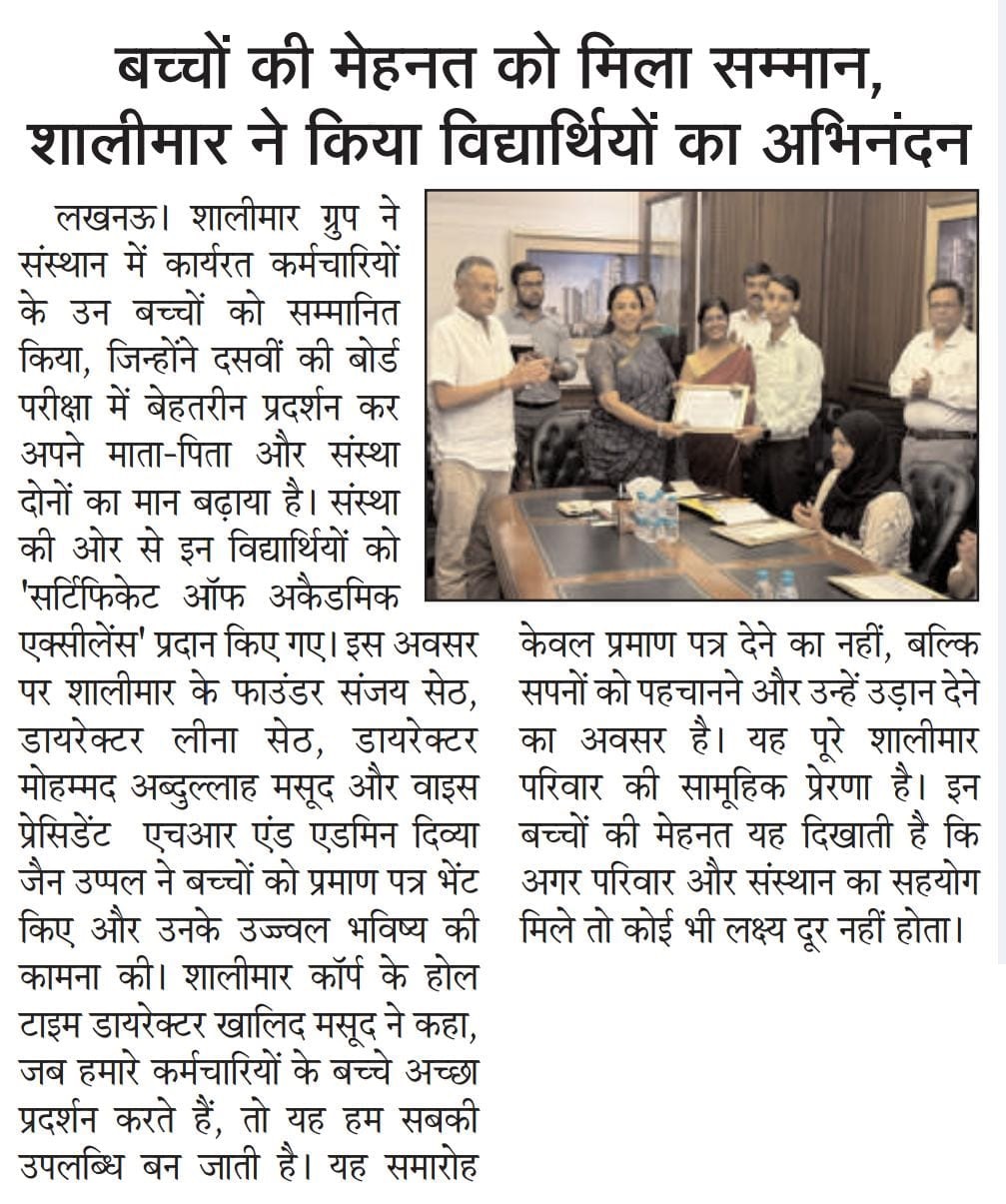 बच्चों की मेहनत को मिला सम्मान, शालीमार ने किया विद्यार्थियों का अभिनंदन

लखनऊ। शालीमार ग्रुप ने संस्थान में कार्यरत कर्मचारियों के उन बच्चों को सम्मानित किया, जिन्होंने दसवीं की बोर्ड परीक्षा में बेहतरीन प्रदर्शन कर अपने माता-पिता और संस्था दोनों का मान बढ़ाया है। संस्था की ओर से इन विद्यार्थियों को 'सर्टिफिकेट ऑफ अकेडमिक एक्सीलेंस' प्रदान किए गए। इस अवसर पर शालीमार के फाउंडर संजय सेठ, डायरेक्टर लीना सेठ, डायरेक्टर मोहम्मद अब्दुल्लाह मसूद और वाइस प्रेसिडेंट एचआर एंड एडमिन दिव्या जैन उप्पल ने बच्चों को प्रमाण पत्र भेंट किए और उनके उज्ज्वल भविष्य की कामना की। शालीमार कॉर्प के होल टाइम डायरेक्टर खालिद मसूद ने कहा, जब हमारे कर्मचारियों के बच्चे अच्छा प्रदर्शन करते हैं, तो यह हम सबकी उपलब्धि बन जाती है। यह समारोह केवल प्रमाण पत्र देने का नहीं, बल्कि सपनों को पहचानने और उन्हें उड़ान देने का अवसर है। यह पूरे शालीमार परिवार की सामूहिक प्रेरणा है। इन बच्चों की मेहनत यह दिखाती है कि अगर परिवार और संस्थान का सहयोग मिले तो कोई भी लक्ष्य दूर नहीं होता।